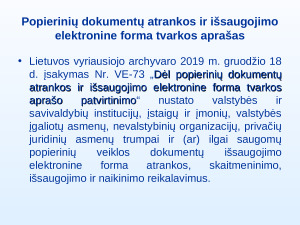 Popierinių dokumentų atrankos ir išsaugojimo elektronine forma tvarkos aprašas

• Lietuvos vyriausiojo archyvaro 2019 m. gruodžio 18 d. įsakymas Nr. VE-73 „Dėl popierinių dokumentų atrankos ir išsaugojimo elektronine forma tvarkos aprašo patvirtinimo“ nustato valstybės ir savivaldybių institucijų, įstaigų ir įmonių, valstybės įgaliotų asmenų, nevalstybinių organizacijų, privačių juridinių asmenų trumpai ir (ar) ilgai saugomų popierinių veiklos dokumentų išsaugojimo elektronine forma atrankos, skaitmeninimo, išsaugojimo ir naikinimo reikalavimus.